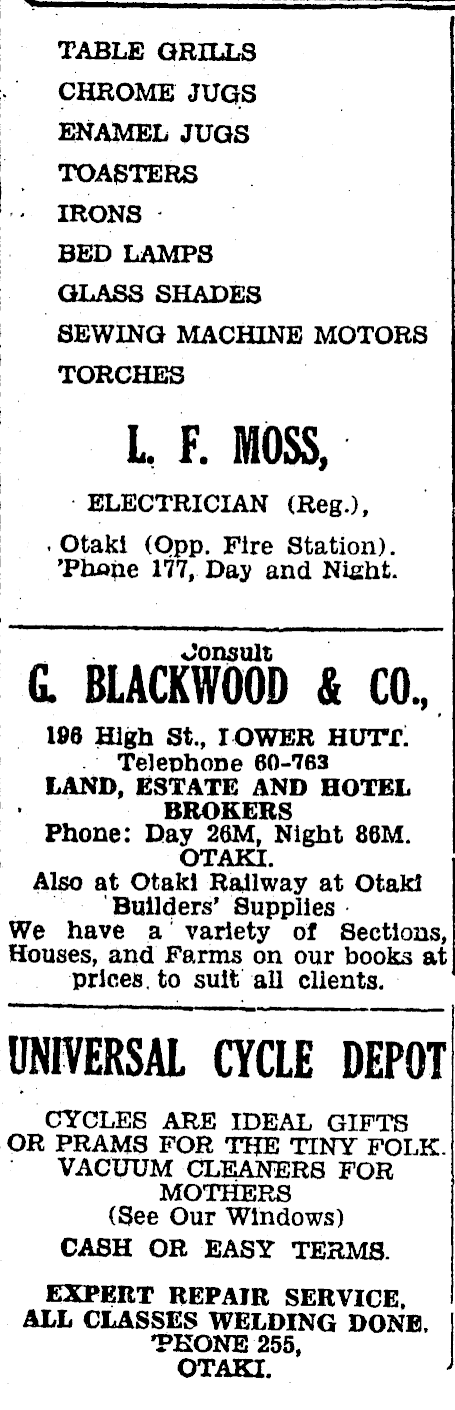 TABLE GRILLS
CHROME JUGS
ENAMEL JUGS
TOASTERS
IRONS
BED LAMPS
GLASS SHADES
SEWING MACHINE MOTORS
TORCHES

L. F. MOSS,

ELECTRICIAN (Reg.),

Otaki (Opp. Fire Station).
'Phone 177, Day and Night.

Consult
G. BLACKWOOD & CO.,

196 High St., LOWER HUTT.
Telephone 60-763
LAND, ESTATE AND HOTEL BROKERS
Phone: Day 26M, Night 86M.
OTAKI.
Also at Otaki Railway at Otaki Builders' Supplies
We have a variety of Sections, Houses, and Farms on our books at prices to suit all clients.

UNIVERSAL CYCLE DEPOT

CYCLES ARE IDEAL GIFTS
OR PRAMS FOR THE TINY FOLK.
VACUUM CLEANERS FOR MOTHERS
(See Our Windows)
CASH OR EASY TERMS.

EXPERT REPAIR SERVICE.
ALL CLASSES WELDING DONE.
'PHONE 255,
OTAKI.